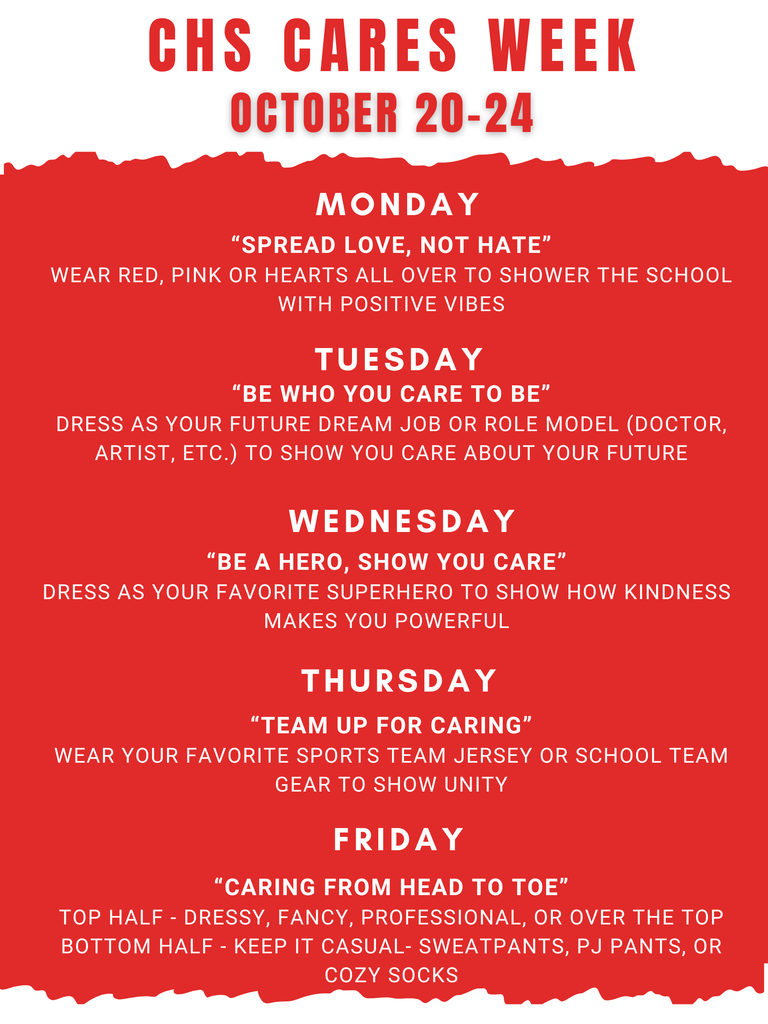 CHS CARES WEEK
OCTOBER 20-24

MONDAY
"SPREAD LOVE, NOT HATE"
WEAR RED, PINK OR HEARTS ALL OVER TO SHOWER THE SCHOOL WITH POSITIVE VIBES

TUESDAY
"BE WHO YOU CARE TO BE"
DRESS AS YOUR FUTURE DREAM JOB OR ROLE MODEL (DOCTOR, ARTIST, ETC.) TO SHOW YOU CARE ABOUT YOUR FUTURE

WEDNESDAY
"BE A HERO, SHOW YOU CARE"
DRESS AS YOUR FAVORITE SUPERHERO TO SHOW HOW KINDNESS MAKES YOU POWERFUL

THURSDAY
"TEAM UP FOR CARING"
WEAR YOUR FAVORITE SPORTS TEAM JERSEY OR SCHOOL TEAM GEAR TO SHOW UNITY

FRIDAY
"CARING FROM HEAD TO TOE"
TOP HALF - DRESSY, FANCY, PROFESSIONAL, OR OVER THE TOP
BOTTOM HALF - KEEP IT CASUAL- SWEATPANTS, PJ PANTS, OR COZY SOCKS